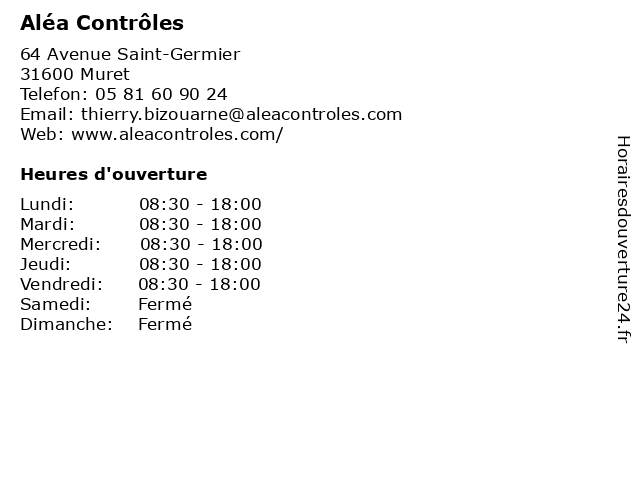 Aléa Contrôles

64 Avenue Saint-Germier
31600 Muret
Telefon: 05 81 60 90 24
Email: thierry.bizouarne@aleacontroles.com
Web: www.aleacontroles.com/

Heures d'ouverture

Lundi: 08:30 - 18:00
Mardi: 08:30 - 18:00
Mercredi: 08:30 - 18:00
Jeudi: 08:30 - 18:00
Vendredi: 08:30 - 18:00
Samedi: Fermé
Dimanche: Fermé

Horairesdouverture24.fr